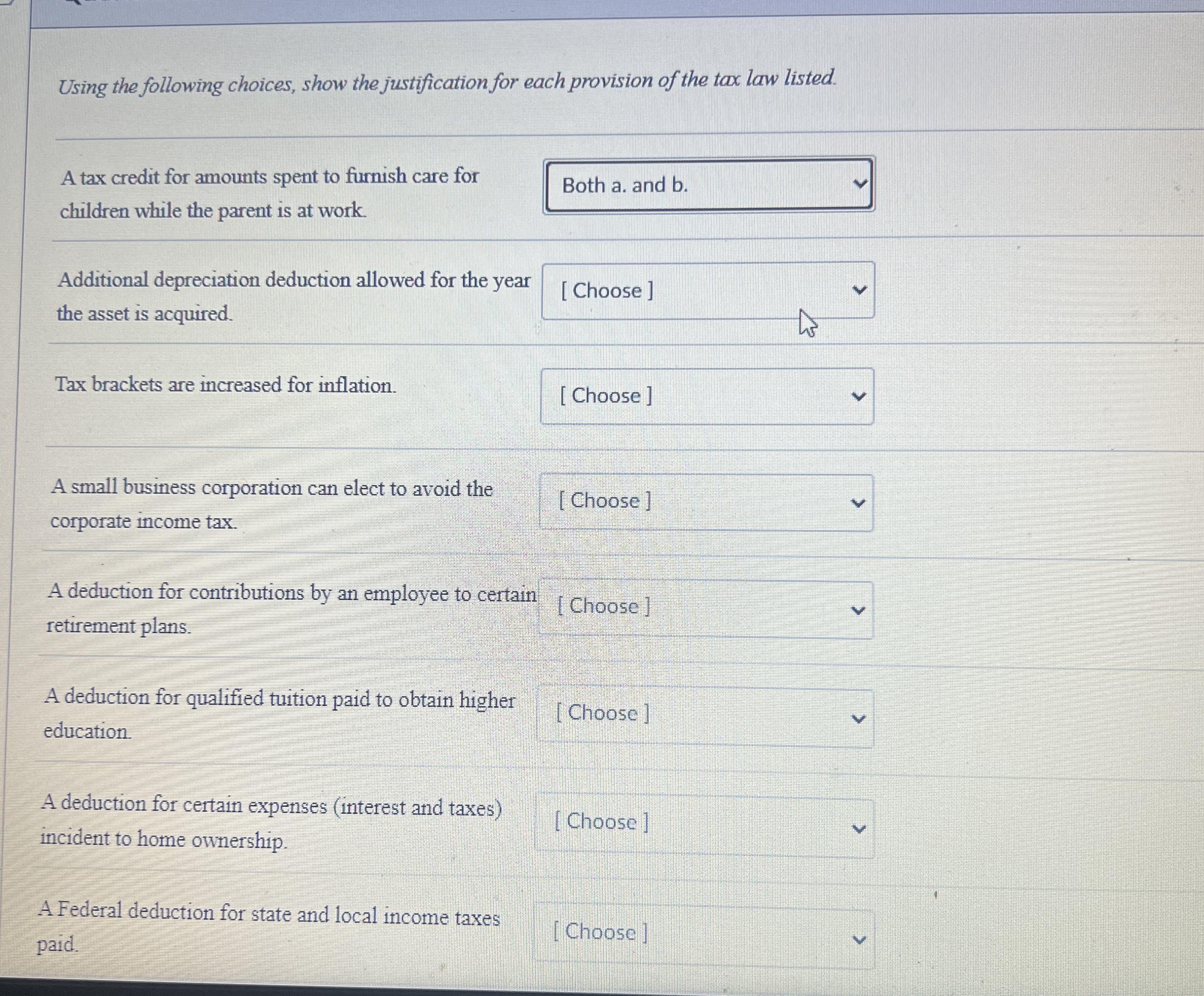 Using the following choices, show the justification for each provision of the tax law listed.

A tax credit for amounts spent to furnish care for children while the parent is at work.

Both a. and b.

Additional depreciation deduction allowed for the year the asset is acquired.

[ Choose ]

Tax brackets are increased for inflation.

[ Choose ]

A small business corporation can elect to avoid the corporate income tax.

[ Choose ]

A deduction for contributions by an employee to certain retirement plans.

[ Choose ]

A deduction for qualified tuition paid to obtain higher education.

[ Choose ]

A deduction for certain expenses (interest and taxes) incident to home ownership.

[ Choose ]

A Federal deduction for state and local income taxes paid.

[ Choose ]